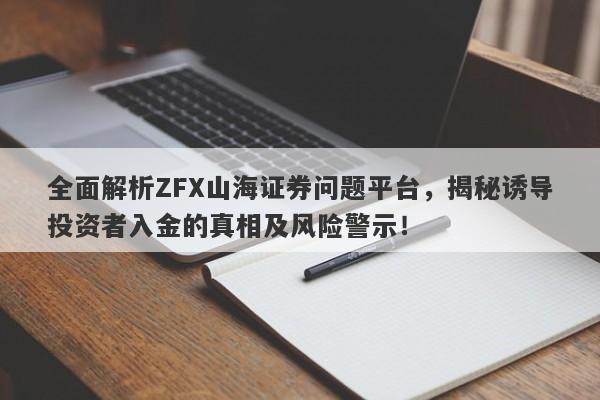 全面解析ZFX山海证券问题平台，揭秘诱导投资者入金的真相及风险警示！